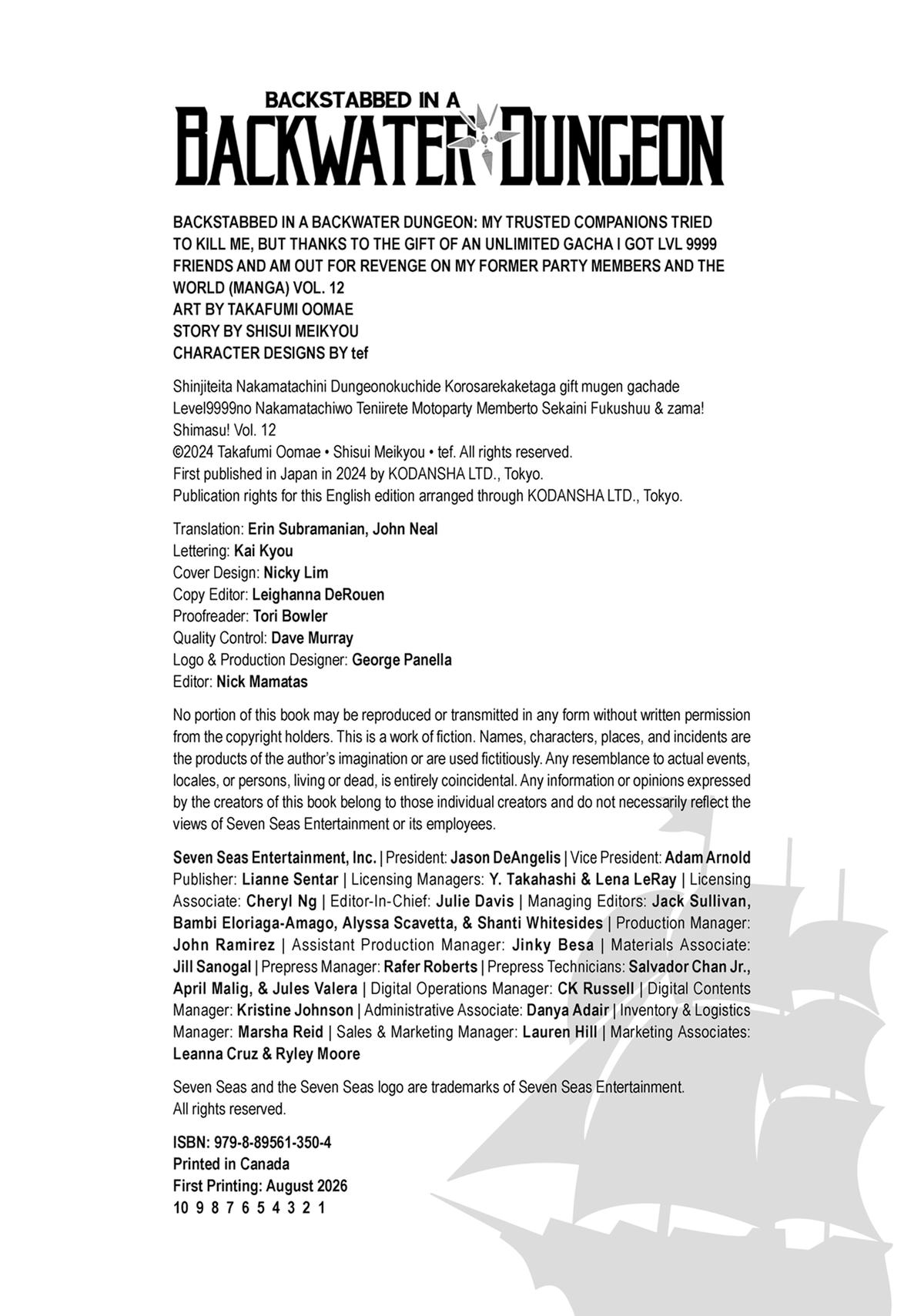 BACKSTABBED IN A
BACKWATER DUNGEON

BACKSTABBED IN A BACKWATER DUNGEON: MY TRUSTED COMPANIONS TRIED TO KILL ME, BUT THANKS TO THE GIFT OF AN UNLIMITED GACHA I GOT LVL 9999 FRIENDS AND AM OUT FOR REVENGE ON MY FORMER PARTY MEMBERS AND THE WORLD (MANGA) VOL. 12
ART BY TAKAFUMI OOMAE
STORY BY SHISUI MEIKYOU
CHARACTER DESIGNS BY tef

Shinjiteita Nakamatachini Dungeonokuchide Korosarekaketaga gift mugen gachade Level9999no Nakamatachiwo Teniirete Motoparty Memberto Sekaini Fukushuu & zama! Shimasu! Vol. 12
©2024 Takafumi Oomae • Shisui Meikyou • tef. All rights reserved.
First published in Japan in 2024 by KODANSHA LTD., Tokyo.
Publication rights for this English edition arranged through KODANSHA LTD., Tokyo.

Translation: Erin Subramanian, John Neal
Lettering: Kai Kyou
Cover Design: Nicky Lim
Copy Editor: Leighanna DeRouen
Proofreader: Tori Bowler
Quality Control: Dave Murray
Logo & Production Designer: George Panella
Editor: Nick Mamatas

No portion of this book may be reproduced or transmitted in any form without written permission from the copyright holders. This is a work of fiction. Names, characters, places, and incidents are the products of the author's imagination or are used fictitiously. Any resemblance to actual events, locales, or persons, living or dead, is entirely coincidental. Any information or opinions expressed by the creators of this book belong to those individual creators and do not necessarily reflect the views of Seven Seas Entertainment or its employees.

Seven Seas Entertainment, Inc. | President: Jason DeAngelis | Vice President: Adam Arnold Publisher: Lianne Sentar | Licensing Managers: Y. Takahashi & Lena LeRay | Licensing Associate: Cheryl Ng | Editor-In-Chief: Julie Davis | Managing Editors: Jack Sullivan, Bambi Eloriaga-Amago, Alyssa Scavetta, & Shanti Whitesides | Production Manager: John Ramirez | Assistant Production Manager: Jinky Besa | Materials Associate: Jill Sanogal | Prepress Manager: Rafer Roberts | Prepress Technicians: Salvador Chan Jr., April Malig, & Jules Valera | Digital Operations Manager: CK Russell | Digital Contents Manager: Kristine Johnson | Administrative Associate: Danya Adair | Inventory & Logistics Manager: Marsha Reid | Sales & Marketing Manager: Lauren Hill | Marketing Associates: Leanna Cruz & Ryley Moore

Seven Seas and the Seven Seas logo are trademarks of Seven Seas Entertainment.
All rights reserved.

ISBN: 979-8-89561-350-4
Printed in Canada
First Printing: August 2026
10 9 8 7 6 5 4 3 2 1